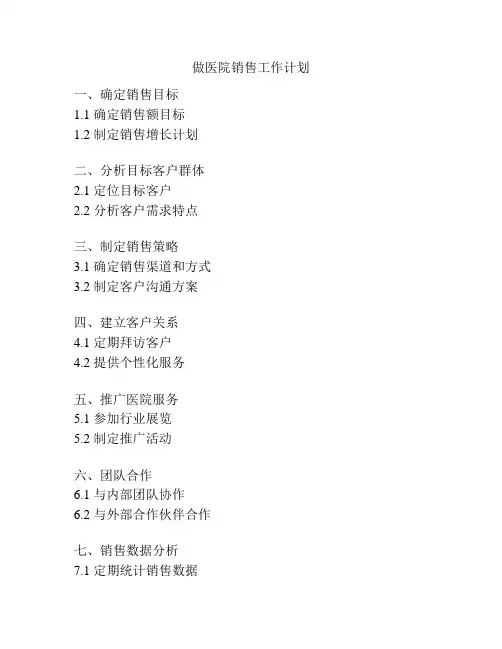 做医院销售工作计划

一、确定销售目标
1.1 确定销售额目标
1.2 制定销售增长计划

二、分析目标客户群体
2.1 定位目标客户
2.2 分析客户需求特点

三、制定销售策略
3.1 确定销售渠道和方式
3.2 制定客户沟通方案

四、建立客户关系
4.1 定期拜访客户
4.2 提供个性化服务

五、推广医院服务
5.1 参加行业展览
5.2 制定推广活动

六、团队合作
6.1 与内部团队协作
6.2 与外部合作伙伴合作

七、销售数据分析
7.1 定期统计销售数据